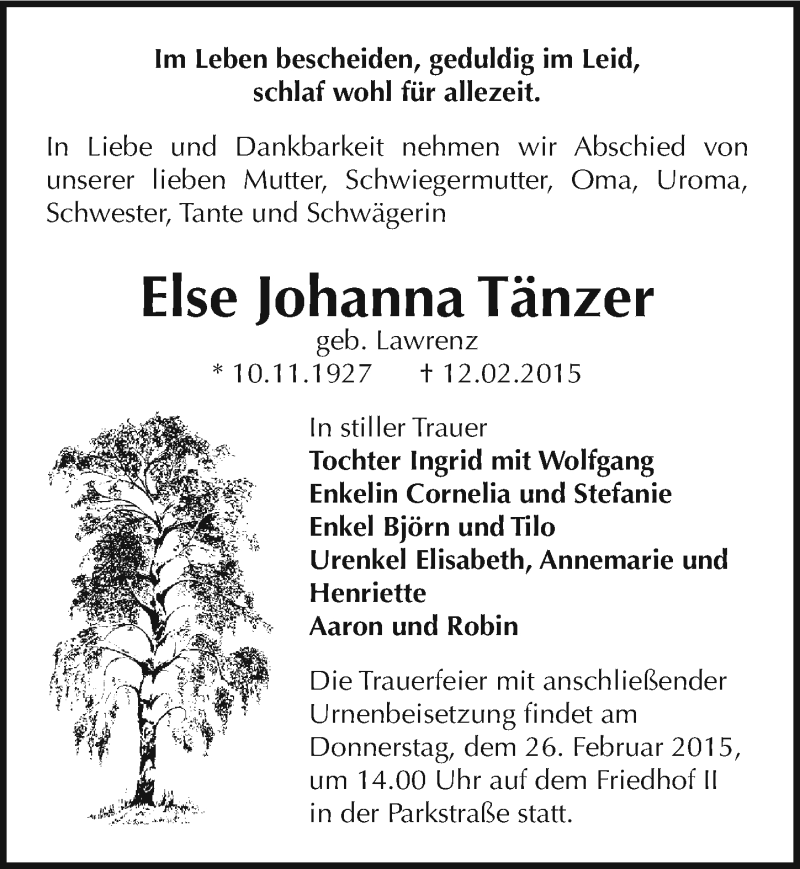 Im Leben bescheiden, geduldig im Leid,
schlaf wohl für allezeit.

In Liebe und Dankbarkeit nehmen wir Abschied von unserer lieben Mutter, Schwiegermutter, Oma, Uroma, Schwester, Tante und Schwägerin

Else Johanna Tänzer
geb. Lawrenz
* 10.11.1927 † 12.02.2015

In stiller Trauer
Tochter Ingrid mit Wolfgang
Enkelin Cornelia und Stefanie
Enkel Björn und Tilo
Urenkel Elisabeth, Annemarie und Henriette
Aaron und Robin

Die Trauerfeier mit anschließender Urnenbeisetzung findet am Donnerstag, dem 26. Februar 2015, um 14.00 Uhr auf dem Friedhof II in der Parkstraße statt.